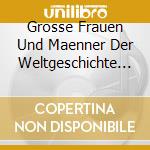 unilibro

Grosse Frauen Und Maenner Der Weltgeschichte…

COPERTINA NON DISPONIBILE